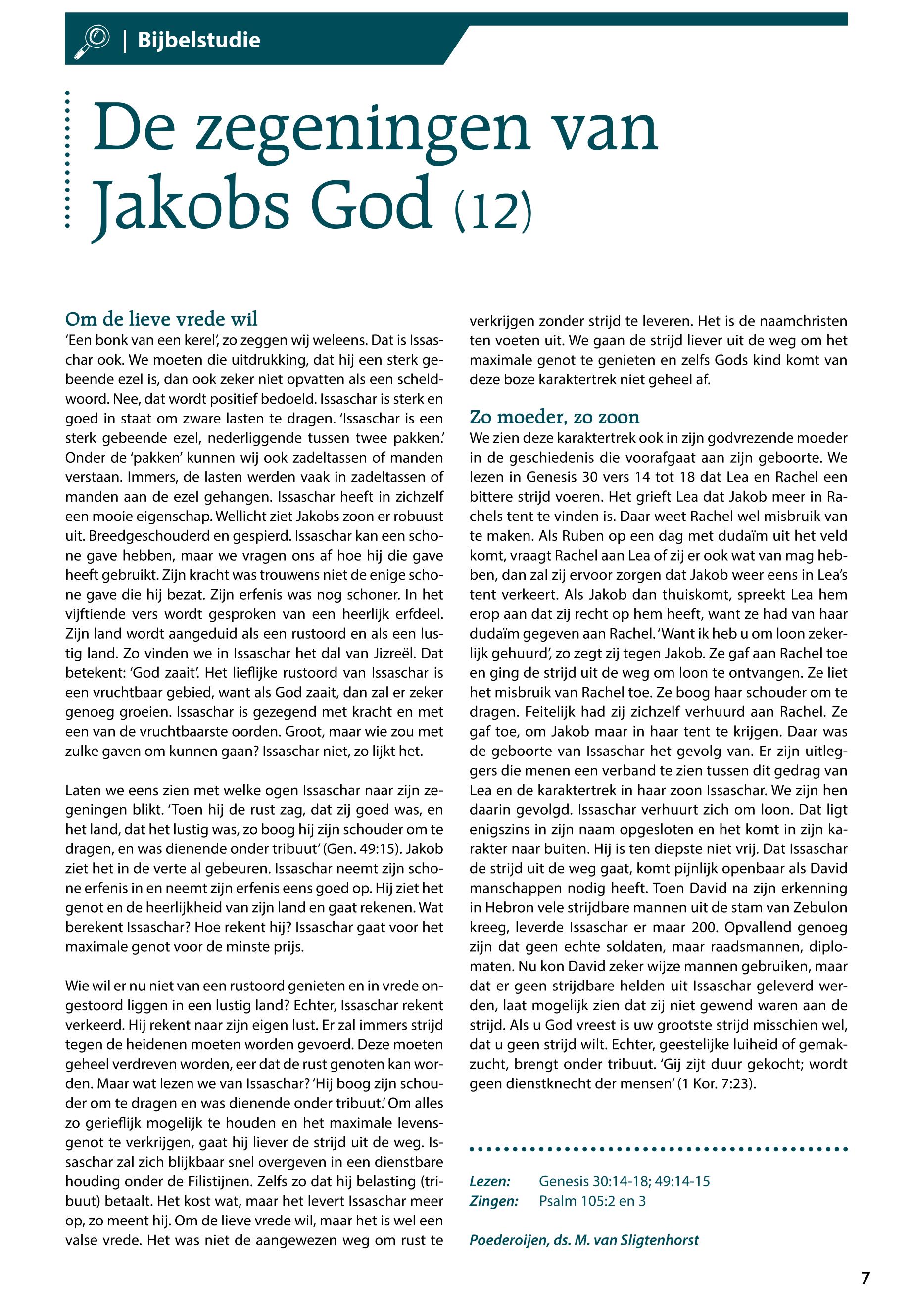 | Bijbelstudie

De zegeningen van Jakobs God (12)

Om de lieve vrede wil
'Een bonk van een kerel', zo zeggen wij weleens. Dat is Issaschar ook. We moeten die uitdrukking, dat hij een sterk gebeende ezel is, dan ook zeker niet opvatten als een scheldwoord. Nee, dat wordt positief bedoeld. Issaschar is sterk en goed in staat om zware lasten te dragen. 'Issaschar is een sterk gebeende ezel, nederliggende tussen twee pakken.' Onder de 'pakken' kunnen wij ook zadeltassen of manden verstaan. Immers, de lasten werden vaak in zadeltassen of manden aan de ezel gehangen. Issaschar heeft in zichzelf een mooie eigenschap. Wellicht ziet Jakobs zoon er robuust uit. Breedgeschouderd en gespierd. Issaschar kan een schone gave hebben, maar we vragen ons af hoe hij die gave heeft gebruikt. Zijn kracht was trouwens niet de enige schone gave die hij bezat. Zijn erfenis was nog schoner. In het vijftiende vers wordt gesproken van een heerlijk erfdeel. Zijn land wordt aangeduid als een rustoord en als een lustig land. Zo vinden we in Issaschar het dal van Jizreël. Dat betekent: 'God zaait'. Het lieflijke rustoord van Issaschar is een vruchtbaar gebied, want als God zaait, dan zal er zeker genoeg groeien. Issaschar is gezegend met kracht en met een van de vruchtbaarste oorden. Groot, maar wie zou met zulke gaven om kunnen gaan? Issaschar niet, zo lijkt het.

Laten we eens zien met welke ogen Issaschar naar zijn zegeningen blikt. 'Toen hij de rust zag, dat zij goed was, en het land, dat het lustig was, zo boog hij zijn schouder om te dragen, en was dienende onder tribuut' (Gen. 49:15). Jakob ziet het in de verte al gebeuren. Issaschar neemt zijn schone erfenis in en neemt zijn erfenis eens goed op. Hij ziet het genot en de heerlijkheid van zijn land en gaat rekenen. Wat berekent Issaschar? Hoe rekent hij? Issaschar gaat voor het maximale genot voor de minste prijs.

Wie wil er nu niet van een rustoord genieten en in vrede ongestoord liggen in een lustig land? Echter, Issaschar rekent verkeerd. Hij rekent naar zijn eigen lust. Er zal immers strijd tegen de heidenen moeten worden gevoerd. Deze moeten geheel verdreven worden, eer dat de rust genoten kan worden. Maar wat lezen we van Issaschar? 'Hij boog zijn schouder om te dragen en was dienende onder tribuut.' Om alles zo gerieflijk mogelijk te houden en het maximale levensgenot te verkrijgen, gaat hij liever de strijd uit de weg. Issaschar zal zich blijkbaar snel overgeven in een dienstbare houding onder de Filistijnen. Zelfs zo dat hij belasting (tribuut) betaalt. Het kost wat, maar het levert Issaschar meer op, zo meent hij. Om de lieve vrede wil, maar het is wel een valse vrede. Het was niet de aangewezen weg om rust te verkrijgen zonder strijd te leveren. Het is de naamchristen ten voeten uit. We gaan de strijd liever uit de weg om het maximale genot te genieten en zelfs Gods kind komt van deze boze karaktertrek niet geheel af.

Zo moeder, zo zoon
We zien deze karaktertrek ook in zijn godvrezende moeder in de geschiedenis die voorafgaat aan zijn geboorte. We lezen in Genesis 30 vers 14 tot 18 dat Lea en Rachel een bittere strijd voeren. Het grieft Lea dat Jakob meer in Rachels tent te vinden is. Daar weet Rachel wel misbruik van te maken. Als Ruben op een dag met dudaïm uit het veld komt, vraagt Rachel aan Lea of zij er ook wat van mag hebben, dan zal zij ervoor zorgen dat Jakob weer eens in Lea's tent verkeert. Als Jakob dan thuiskomt, spreekt Lea hem erop aan dat zij recht op hem heeft, want ze had van haar dudaïm gegeven aan Rachel. 'Want ik heb u om loon zekerlijk gehuurd', zo zegt zij tegen Jakob. Ze gaf aan Rachel toe en ging de strijd uit de weg om loon te ontvangen. Ze liet het misbruik van Rachel toe. Ze boog haar schouder om te dragen. Feitelijk had zij zichzelf verhuurd aan Rachel. Ze gaf toe, om Jakob maar in haar tent te krijgen. Daar was de geboorte van Issaschar het gevolg van. Er zijn uitleggers die menen een verband te zien tussen dit gedrag van Lea en de karaktertrek in haar zoon Issaschar. We zijn hen daarin gevolgd. Issaschar verhuurt zich om loon. Dat ligt enigszins in zijn naam opgesloten en het komt in zijn karakter naar buiten. Hij is ten diepste niet vrij. Dat Issaschar de strijd uit de weg gaat, komt pijnlijk openbaar als David manschappen nodig heeft. Toen David na zijn erkenning in Hebron vele strijdbare mannen uit de stam van Zebulon kreeg, leverde Issaschar er maar 200. Opvallend genoeg zijn dat geen echte soldaten, maar raadsmannen, diplomaten. Nu kon David zeker wijze mannen gebruiken, maar dat er geen strijdbare helden uit Issaschar geleverd werden, laat mogelijk zien dat zij niet gewend waren aan de strijd. Als u God vreest is uw grootste strijd misschien wel, dat u geen strijd wilt. Echter, geestelijke luiheid of gemakzucht, brengt onder tribuut. 'Gij zijt duur gekocht; wordt geen dienstknecht der mensen' (1 Kor. 7:23).

Lezen: Genesis 30:14-18; 49:14-15
Zingen: Psalm 105:2 en 3

Poederoijen, ds. M. van Sligtenhorst

7